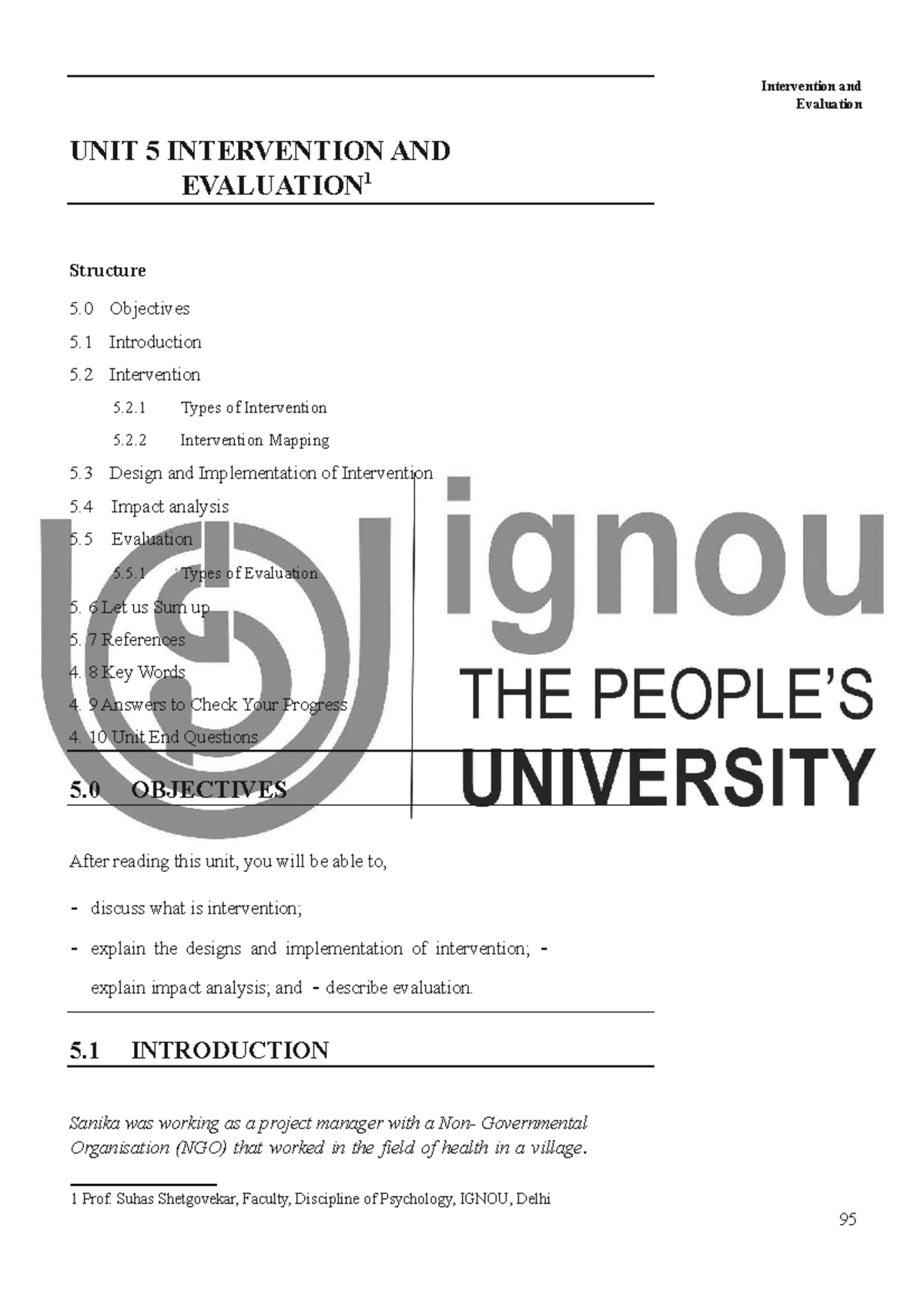 Intervention and Evaluation

UNIT 5 INTERVENTION AND EVALUATION$^1$

Structure

5.0 Objectives

5.1 Introduction

5.2 Intervention

5.2.1 Types of Intervention

5.2.2 Intervention Mapping

5.3 Design and Implementation of Intervention

5.4 Impact analysis

5.5 Evaluation

5.5.1 Types of Evaluation

5. 6 Let us Sum up

5. 7 References

4. 8 Key Words

4. 9 Answers to Check Your Progress

4. 10 Unit End Questions

ignou
THE PEOPLE'S
UNIVERSITY

5.0 OBJECTIVES

After reading this unit, you will be able to,

- discuss what is intervention;

- explain the designs and implementation of intervention; - explain impact analysis; and - describe evaluation.

5.1 INTRODUCTION

Sanika was working as a project manager with a Non- Governmental Organisation (NGO) that worked in the field of health in a village.

1 Prof. Suhas Shetgovekar, Faculty, Discipline of Psychology, IGNOU, Delhi

95